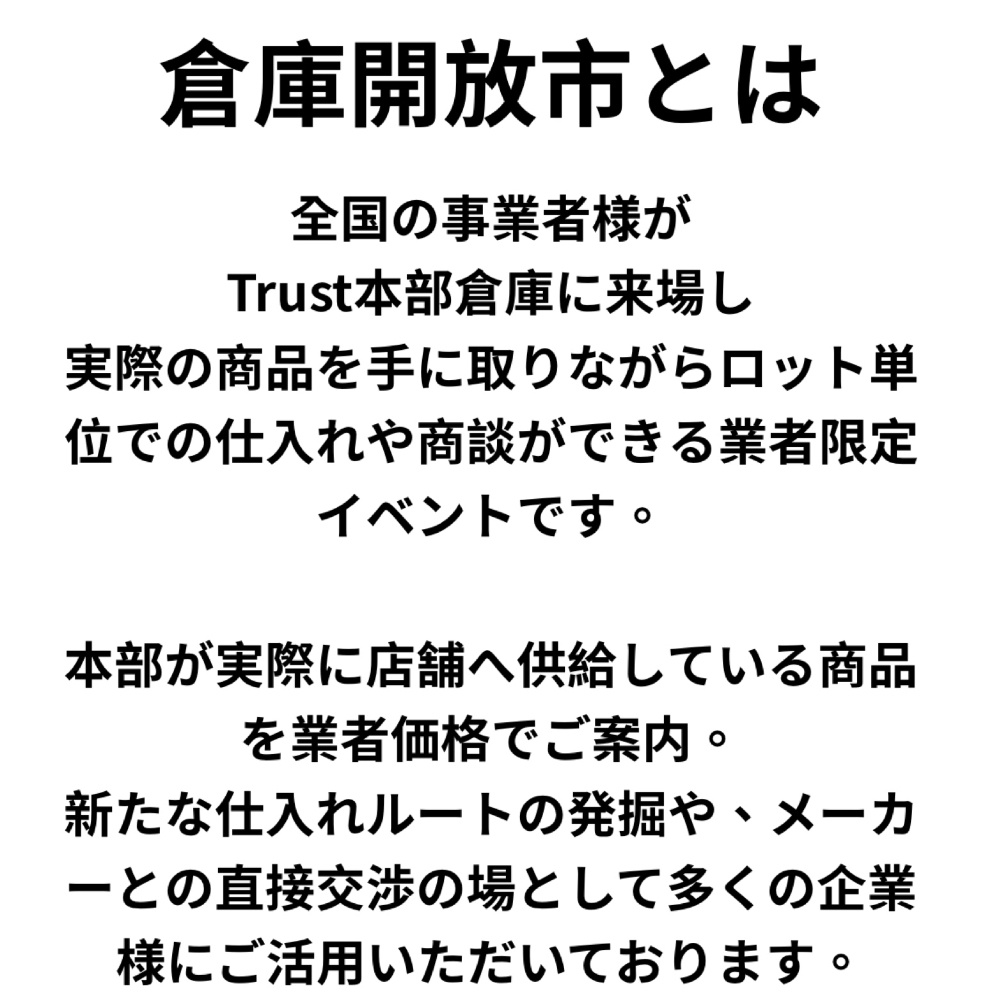 倉庫開放市とは

全国の事業者様がTrust本部倉庫に来場し実際の商品を手に取りながらロット単位での仕入れや商談ができる業者限定イベントです。

本部が実際に店舗へ供給している商品を業者価格でご案内。新たな仕入れルートの発掘や、メーカーとの直接交渉の場として多くの企業様にご活用いただいております。